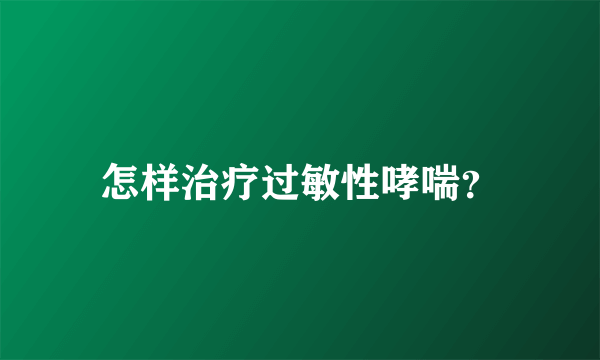 怎样治疗过敏性哮喘?